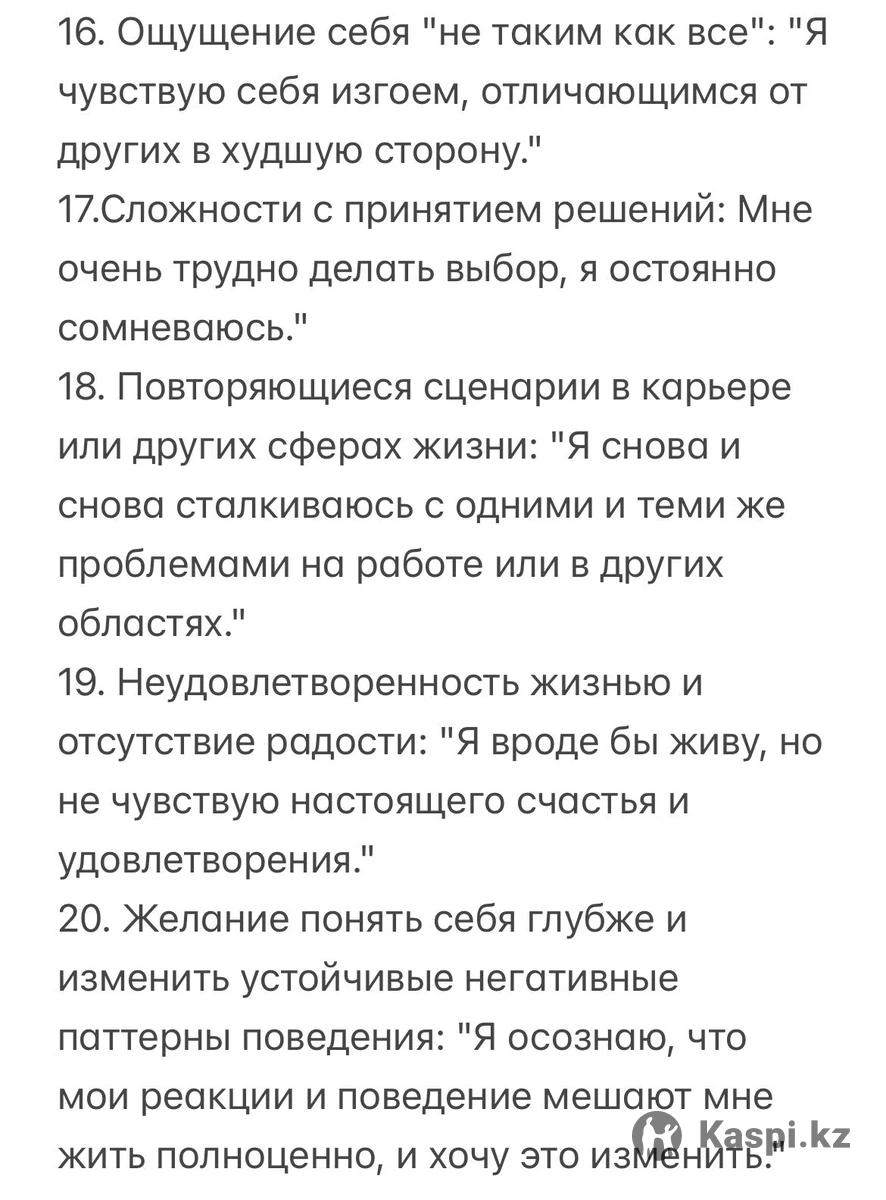 16. Ощущение себя "не таким как все": "Я чувствую себя изгоем, отличающимся от других в худшую сторону."
17.Сложности с принятием решений: Мне очень трудно делать выбор, я остоянно сомневаюсь."
18. Повторяющиеся сценарии в карьере или других сферах жизни: "Я снова и снова сталкиваюсь с одними и теми же проблемами на работе или в других областях."
19. Неудовлетворенность жизнью и отсутствие радости: "Я вроде бы живу, но не чувствую настоящего счастья и удовлетворения."
20. Желание понять себя глубже и изменить устойчивые негативные паттерны поведения: "Я осознаю, что мои реакции и поведение мешают мне жить полноценно, и хочу это изменить."

Kaspi.kz